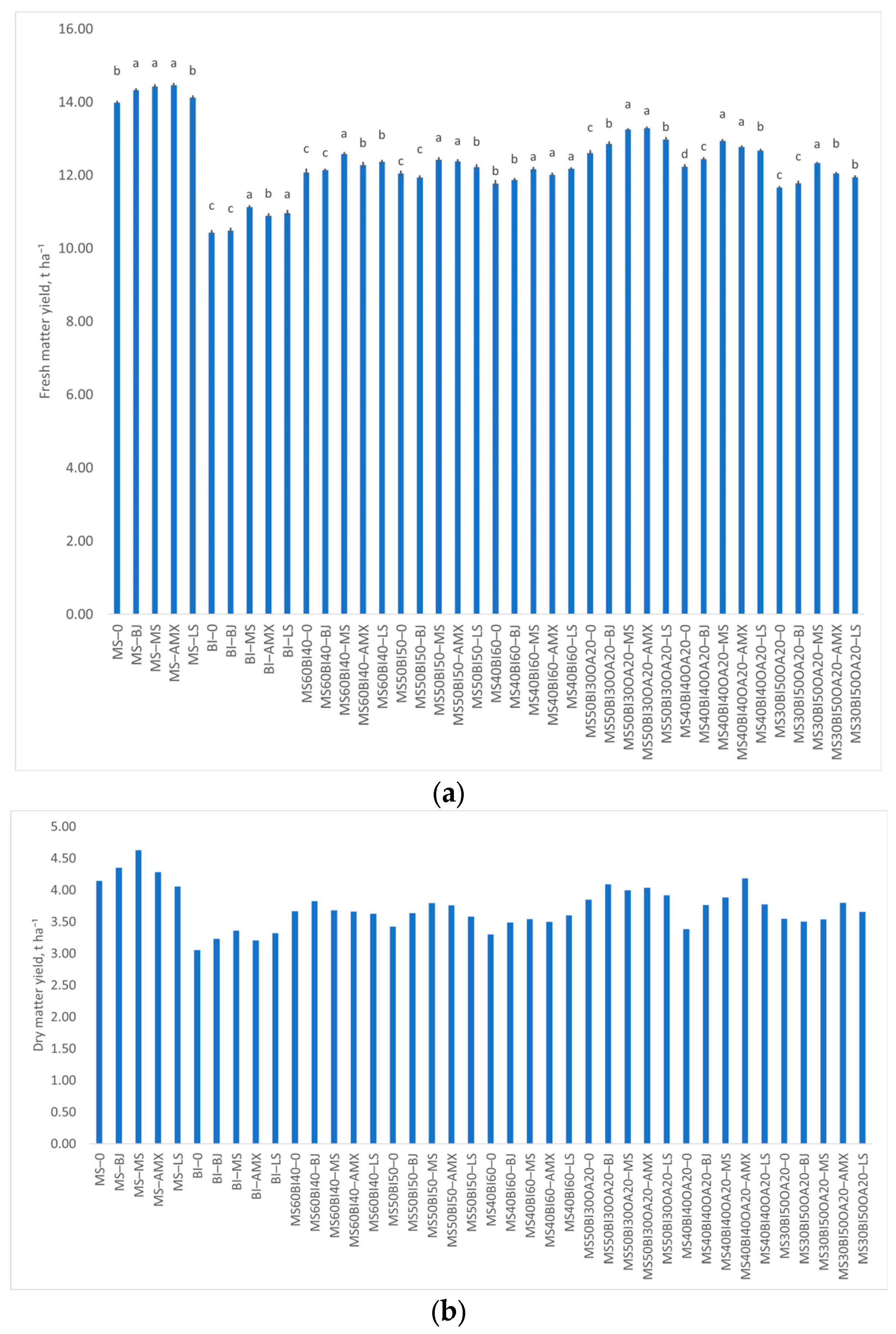 16.00
14.00
12.00
10.00
8.00
6.00
4.00
2.00
0.00

Fresh matter yield, t ha$^{-1}$

b a a a b c c a b a c c a b b c c a a b b b a a a c b a a b d c a a b c c a b b

MS–0
MS–BJ
MS–MS
MS–AMX
MS–LS
BI–0
BI–BJ
BI–MS
BI–AMX
BI–LS
MS60BI40–0
MS60BI40–BJ
MS60BI40–MS
MS60BI40–AMX
MS60BI40–LS
MS50BI50–0
MS50BI50–BJ
MS50BI50–MS
MS50BI50–AMX
MS50BI50–LS
MS40BI60–0
MS40BI60–BJ
MS40BI60–MS
MS40BI60–AMX
MS40BI60–LS
MS50BI30OA20–0
MS50BI30OA20–BJ
MS50BI30OA20–MS
MS50BI30OA20–AMX
MS50BI30OA20–LS
MS40BI40OA20–0
MS40BI40OA20–BJ
MS40BI40OA20–MS
MS40BI40OA20–AMX
MS40BI40OA20–LS
MS30BI50OA20–0
MS30BI50OA20–BJ
MS30BI50OA20–MS
MS30BI50OA20–AMX
MS30BI50OA20–LS

(a)

5.00
4.50
4.00
3.50
3.00
2.50
2.00
1.50
1.00
0.50
0.00

Dry matter yield, t ha$^{-1}$

MS–0
MS–BJ
MS–MS
MS–AMX
MS–LS
BI–0
BI–BJ
BI–MS
BI–AMX
BI–LS
MS60BI40–0
MS60BI40–BJ
MS60BI40–MS
MS60BI40–AMX
MS60BI40–LS
MS50BI50–0
MS50BI50–BJ
MS50BI50–MS
MS50BI50–AMX
MS50BI50–LS
MS40BI60–0
MS40BI60–BJ
MS40BI60–MS
MS40BI60–AMX
MS40BI60–LS
MS50BI30OA20–0
MS50BI30OA20–BJ
MS50BI30OA20–MS
MS50BI30OA20–AMX
MS50BI30OA20–LS
MS40BI40OA20–0
MS40BI40OA20–BJ
MS40BI40OA20–MS
MS40BI40OA20–AMX
MS40BI40OA20–LS
MS30BI50OA20–0
MS30BI50OA20–BJ
MS30BI50OA20–MS
MS30BI50OA20–AMX
MS30BI50OA20–LS

(b)